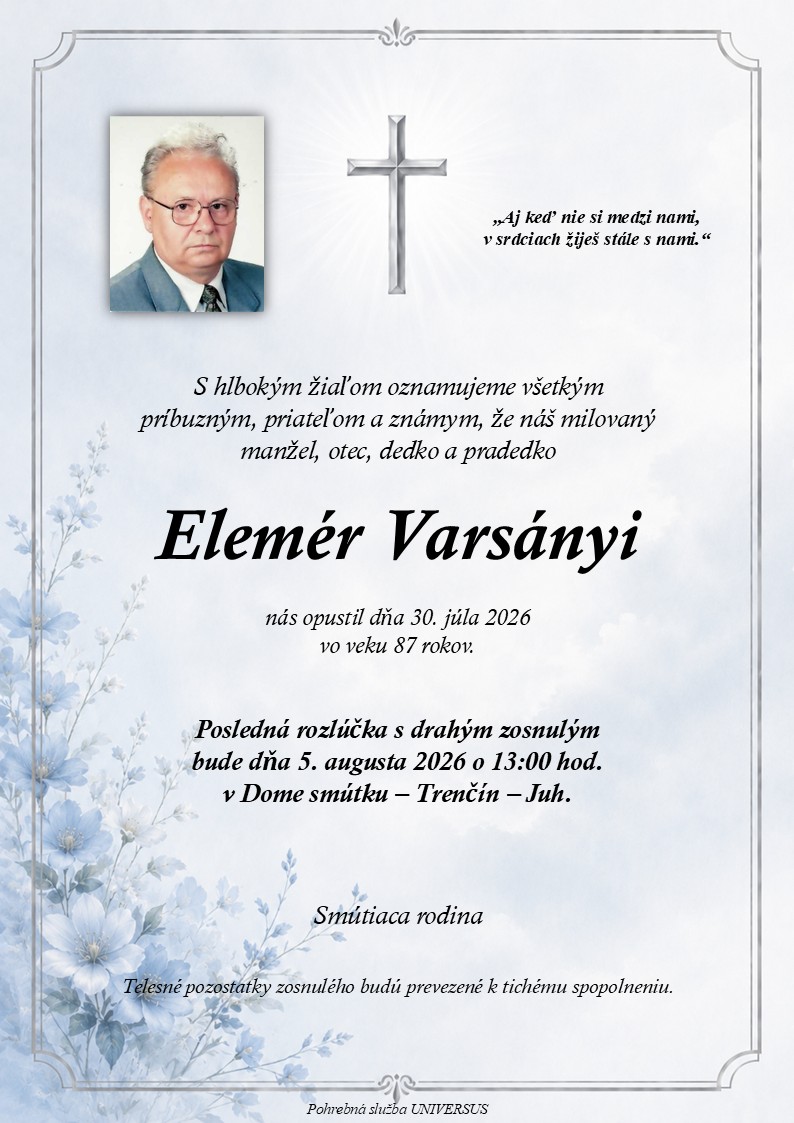 „Aj keď nie si medzi nami, v srdciach žiješ stále s nami.“

S hlbokým žiaľom oznamujeme všetkým príbuzným, priateľom a známym, že náš milovaný manžel, otec, dedko a pradedko

Elemér Varsányi

nás opustil dňa 30. júla 2026 vo veku 87 rokov.

Posledná rozlúčka s drahým zosnulým bude dňa 5. augusta 2026 o 13:00 hod. v Dome smútku – Trenčín – Juh.

Smútiaca rodina

Telesné pozostatky zosnulého budú prevezené k tichému spopolneniu.

Pohrebná služba UNIVERSUS